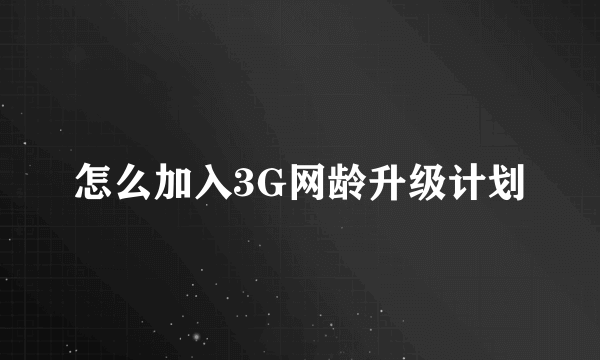 怎么加入3G网龄升级计划